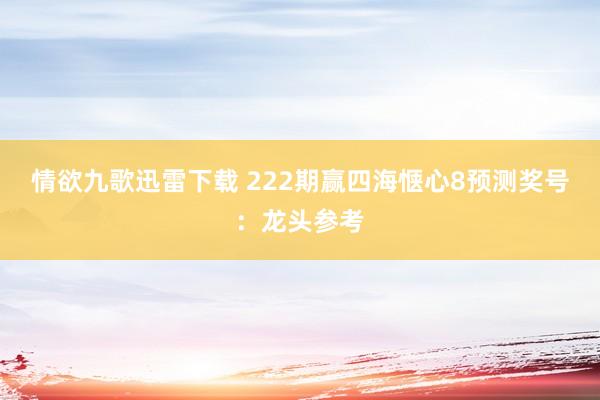 情欲九歌迅雷下载 222期赢四海惬心8预测奖号：龙头参考